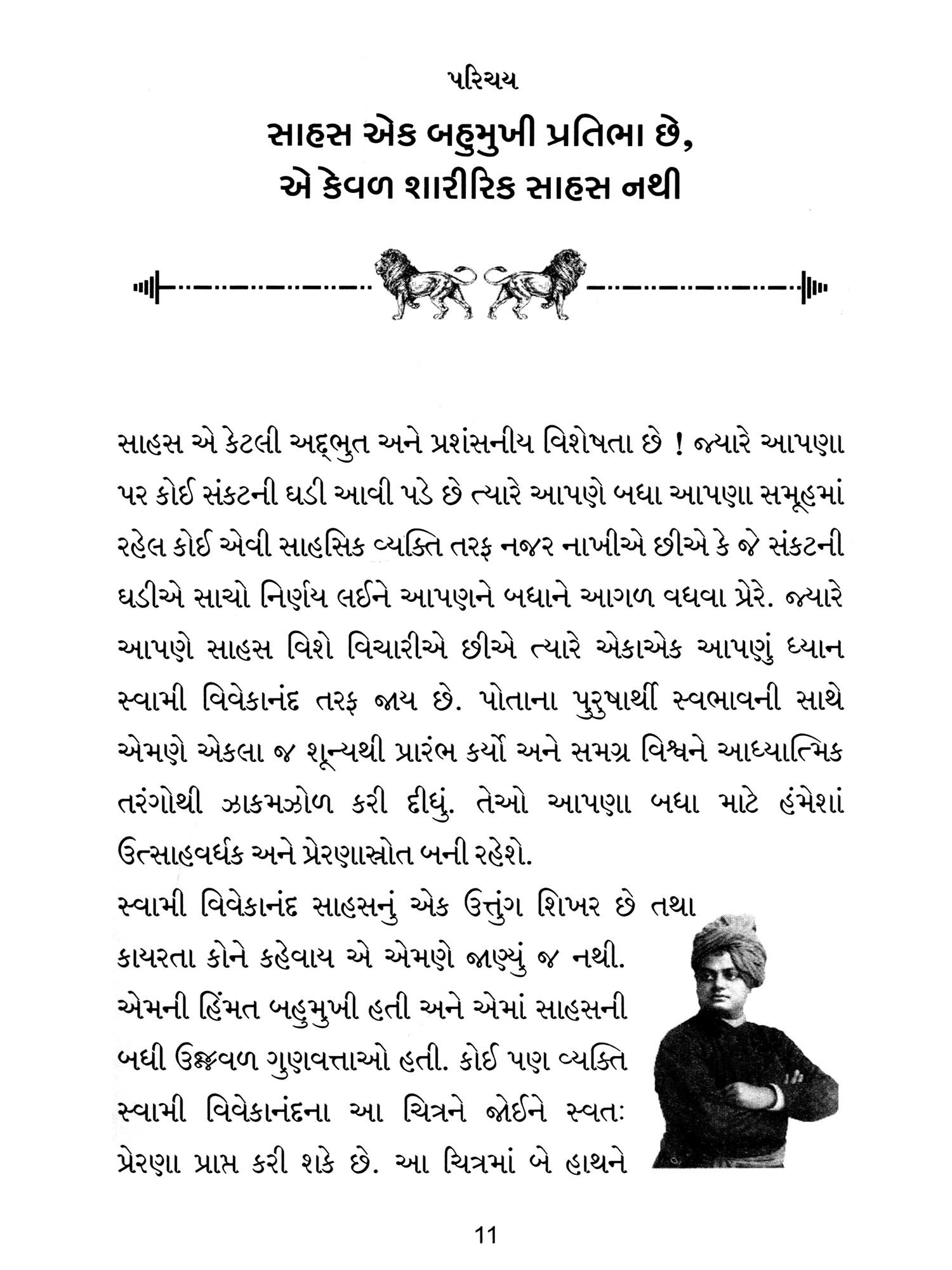 પરિચય

સાહસ એક બહુમુખી પ્રતિભા છે, એ કેવળ શારીરિક સાહસ નથી

સાહસ એ કેટલી અદ્ભુત અને પ્રશંસનીય વિશેષતા છે ! જ્યારે આપણા પર કોઈ સંકટની ઘડી આવી પડે છે ત્યારે આપણે બધા આપણા સમૂહમાં રહેલ કોઈ એવી સાહસિક વ્યક્તિ તરફ નજર નાખીએ છીએ કે જે સંકટની ઘડીએ સાચો નિર્ણય લઈને આપણને બધાને આગળ વધવા પ્રેરે. જ્યારે આપણે સાહસ વિશે વિચારીએ છીએ ત્યારે એકાએક આપણું ધ્યાન સ્વામી વિવેકાનંદ તરફ જાય છે. પોતાના પુરુષાર્થી સ્વભાવની સાથે એમણે એકલા જ શૂન્યથી પ્રારંભ કર્યો અને સમગ્ર વિશ્વને આધ્યાત્મિક તરંગોથી ઝાકમઝોળ કરી દીધું. તેઓ આપણા બધા માટે હંમેશાં ઉત્સાહવર્ધક અને પ્રેરણાસ્રોત બની રહેશે.

સ્વામી વિવેકાનંદ સાહસનું એક ઉત્તુંગ શિખર છે તથા કાયરતા કોને કહેવાય એ એમણે જાણ્યું જ નથી. એમની હિંમત બહુમુખી હતી અને એમાં સાહસની બધી ઉજ્જ્વળ ગુણવત્તાઓ હતી. કોઈ પણ વ્યક્તિ સ્વામી વિવેકાનંદના આ ચિત્રને જોઈને સ્વતઃ પ્રેરણા પ્રાપ્ત કરી શકે છે. આ ચિત્રમાં બે હાથને

11